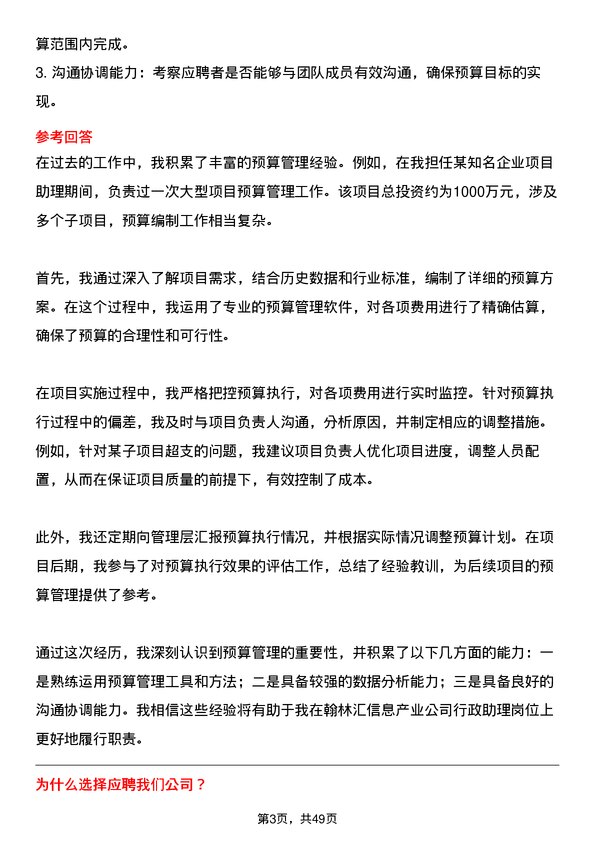 算范围内完成。

3. 沟通协调能力：考察应聘者是否能够与团队成员有效沟通，确保预算目标的实现。

参考回答

在过去的工作中，我积累了丰富的预算管理经验。例如，在我担任某知名企业项目助理期间，负责过一次大型项目预算管理工作。该项目总投资约为1000万元，涉及多个子项目，预算编制工作相当复杂。

首先，我通过深入了解项目需求，结合历史数据和行业标准，编制了详细的预算方案。在这个过程中，我运用了专业的预算管理软件，对各项费用进行了精确估算，确保了预算的合理性和可行性。

在项目实施过程中，我严格把控预算执行，对各项费用进行实时监控。针对预算执行过程中的偏差，我及时与项目负责人沟通，分析原因，并制定相应的调整措施。例如，针对某子项目超支的问题，我建议项目负责人优化项目进度，调整人员配置，从而在保证项目质量的前提下，有效控制了成本。

此外，我还定期向管理层汇报预算执行情况，并根据实际情况调整预算计划。在项目后期，我参与了对预算执行效果的评估工作，总结了经验教训，为后续项目的预算管理提供了参考。

通过这次经历，我深刻认识到预算管理的重要性，并积累了以下几方面的能力：一是熟练运用预算管理工具和方法；二是具备较强的数据分析能力；三是具备良好的沟通协调能力。我相信这些经验将有助于我在翰林汇信息产业公司行政助理岗位上更好地履行职责。

为什么选择应聘我们公司？

第3页，共49页